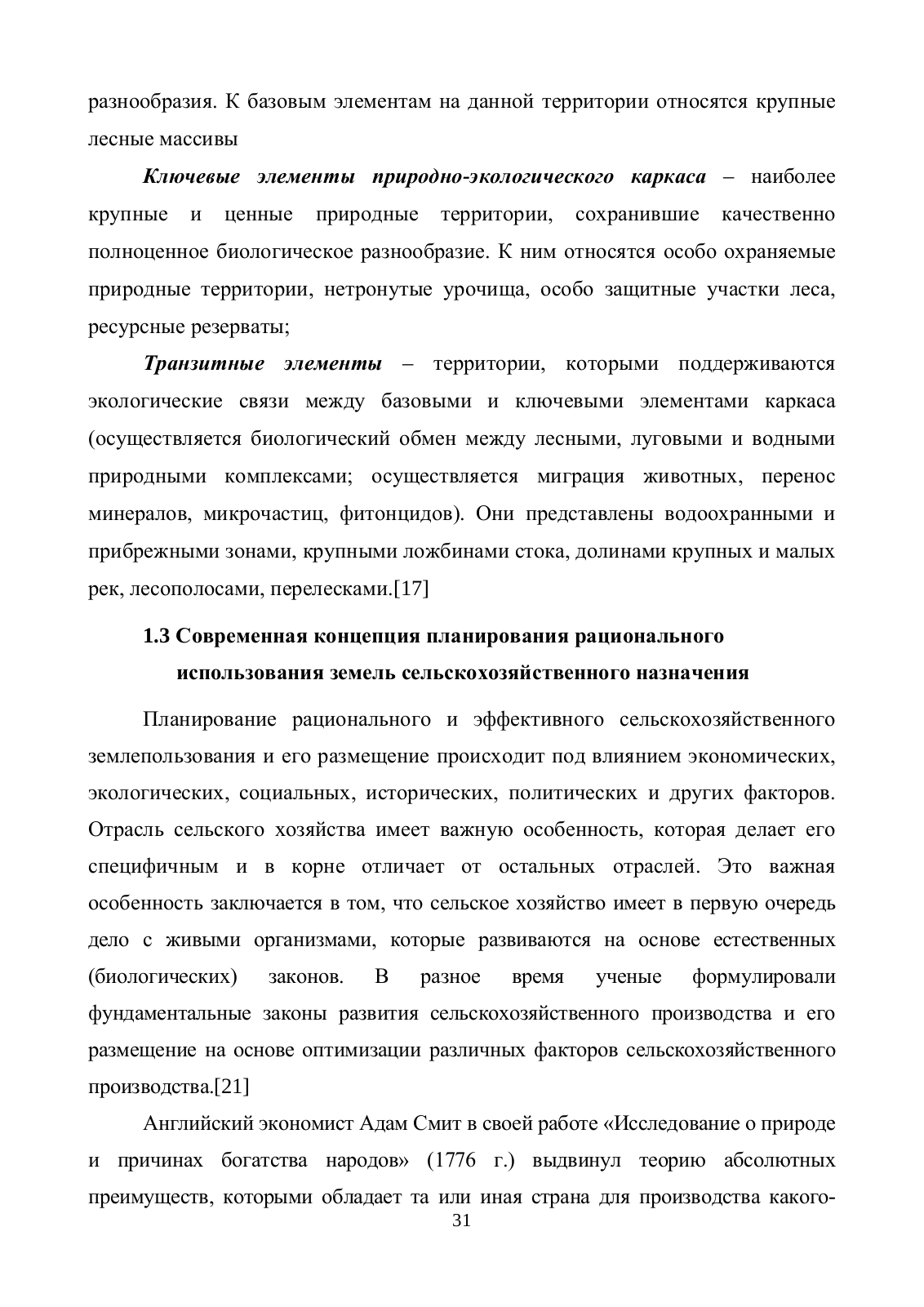 разнообразия. К базовым элементам на данной территории относятся крупные лесные массивы

Ключевые элементы природно-экологического каркаса – наиболее крупные и ценные природные территории, сохранившие качественно полноценное биологическое разнообразие. К ним относятся особо охраняемые природные территории, нетронутые урочища, особо защитные участки леса, ресурсные резерваты;

Транзитные элементы – территории, которыми поддерживаются экологические связи между базовыми и ключевыми элементами каркаса (осуществляется биологический обмен между лесными, луговыми и водными природными комплексами; осуществляется миграция животных, перенос минералов, микрочастиц, фитонцидов). Они представлены водоохранными и прибрежными зонами, крупными ложбинами стока, долинами крупных и малых рек, лесополосами, перелесками.[17]

1.3 Современная концепция планирования рационального использования земель сельскохозяйственного назначения

Планирование рационального и эффективного сельскохозяйственного землепользования и его размещение происходит под влиянием экономических, экологических, социальных, исторических, политических и других факторов. Отрасль сельского хозяйства имеет важную особенность, которая делает его специфичным и в корне отличает от остальных отраслей. Это важная особенность заключается в том, что сельское хозяйство имеет в первую очередь дело с живыми организмами, которые развиваются на основе естественных (биологических) законов. В разное время ученые формулировали фундаментальные законы развития сельскохозяйственного производства и его размещение на основе оптимизации различных факторов сельскохозяйственного производства.[21]

Английский экономист Адам Смит в своей работе «Исследование о природе и причинах богатства народов» (1776 г.) выдвинул теорию абсолютных преимуществ, которыми обладает та или иная страна для производства какого-

31